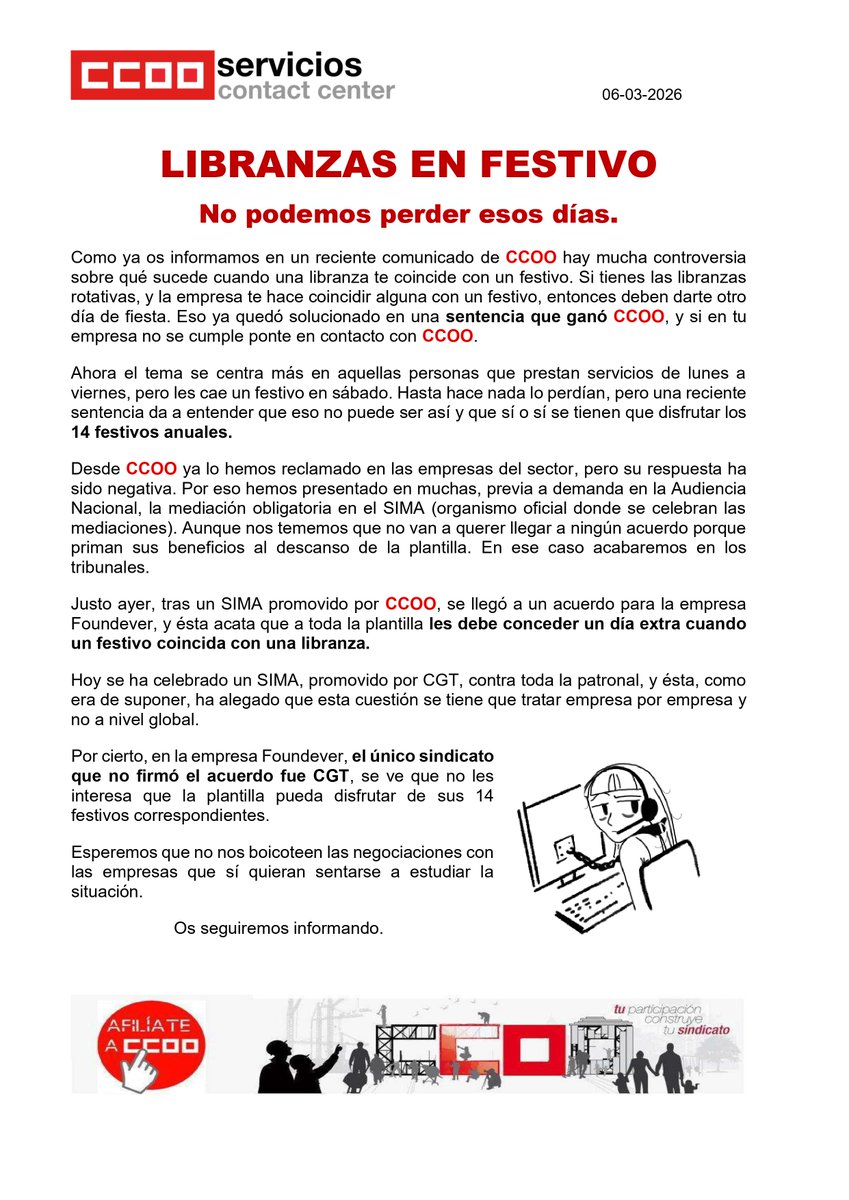 CCOO servicios
contact center

06-03-2026

LIBRANZAS EN FESTIVO

No podemos perder esos días.

Como ya os informamos en un reciente comunicado de CCOO hay mucha controversia sobre qué sucede cuando una libranza te coincide con un festivo. Si tienes las libranzas rotativas, y la empresa te hace coincidir alguna con un festivo, entonces deben darte otro día de fiesta. Eso ya quedó solucionado en una sentencia que ganó CCOO, y si en tu empresa no se cumple ponte en contacto con CCOO.

Ahora el tema se centra más en aquellas personas que prestan servicios de lunes a viernes, pero les cae un festivo en sábado. Hasta hace nada lo perdían, pero una reciente sentencia da a entender que eso no puede ser así y que sí o sí se tienen que disfrutar los 14 festivos anuales.

Desde CCOO ya lo hemos reclamado en las empresas del sector, pero su respuesta ha sido negativa. Por eso hemos presentado en muchas, previa a demanda en la Audiencia Nacional, la mediación obligatoria en el SIMA (organismo oficial donde se celebran las mediaciones). Aunque nos tememos que no van a querer llegar a ningún acuerdo porque priman sus beneficios al descanso de la plantilla. En ese caso acabaremos en los tribunales.

Justo ayer, tras un SIMA promovido por CCOO, se llegó a un acuerdo para la empresa Foundever, y ésta acata que a toda la plantilla les debe conceder un día extra cuando un festivo coincida con una libranza.

Hoy se ha celebrado un SIMA, promovido por CGT, contra toda la patronal, y ésta, como era de suponer, ha alegado que esta cuestión se tiene que tratar empresa por empresa y no a nivel global.

Por cierto, en la empresa Foundever, el único sindicato que no firmó el acuerdo fue CGT, se ve que no les interesa que la plantilla pueda disfrutar de sus 14 festivos correspondientes.

Esperemos que no nos boicoteen las negociaciones con las empresas que sí quieran sentarse a estudiar la situación.

Os seguiremos informando.

AFILIATE A CCOO

tu participación construye tu sindicato